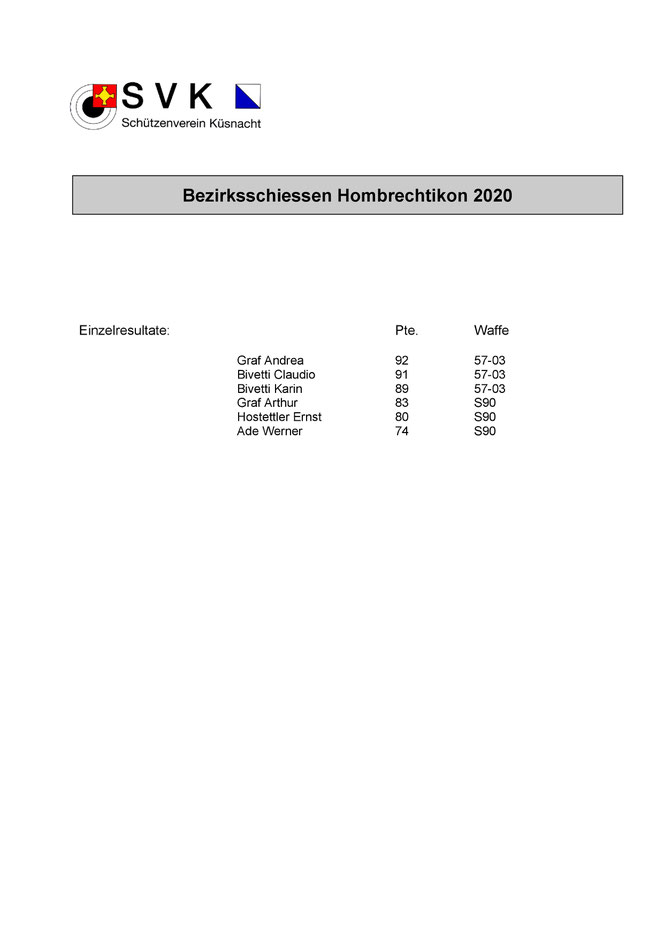 S V K
Schützenverein Küsnacht

Bezirksschiessen Hombrechtikon 2020

| Einzelresultate: | | Pte. | Waffe |
|---|---|---|---|
| | Graf Andrea | 92 | 57-03 |
| | Bivetti Claudio | 91 | 57-03 |
| | Bivetti Karin | 89 | 57-03 |
| | Graf Arthur | 83 | S90 |
| | Hostettler Ernst | 80 | S90 |
| | Ade Werner | 74 | S90 |